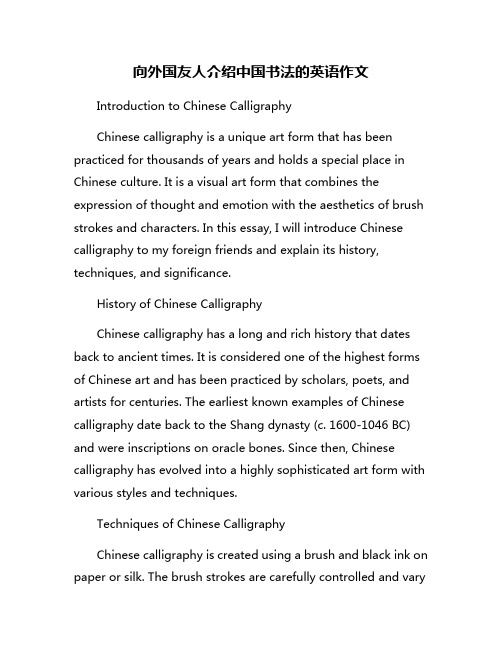 向外国友人介绍中国书法的英语作文

Introduction to Chinese Calligraphy

Chinese calligraphy is a unique art form that has been practiced for thousands of years and holds a special place in Chinese culture. It is a visual art form that combines the expression of thought and emotion with the aesthetics of brush strokes and characters. In this essay, I will introduce Chinese calligraphy to my foreign friends and explain its history, techniques, and significance.

History of Chinese Calligraphy

Chinese calligraphy has a long and rich history that dates back to ancient times. It is considered one of the highest forms of Chinese art and has been practiced by scholars, poets, and artists for centuries. The earliest known examples of Chinese calligraphy date back to the Shang dynasty (c. 1600-1046 BC) and were inscriptions on oracle bones. Since then, Chinese calligraphy has evolved into a highly sophisticated art form with various styles and techniques.

Techniques of Chinese Calligraphy

Chinese calligraphy is created using a brush and black ink on paper or silk. The brush strokes are carefully controlled and vary